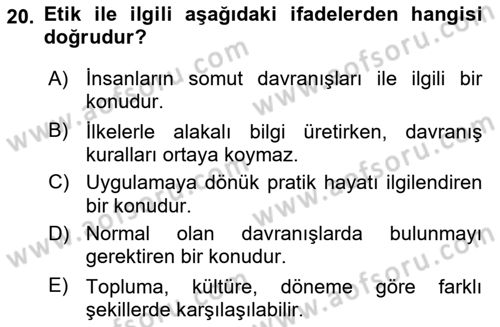 20. Etik ile ilgili aşağıdaki ifadelerden hangisi doğrudur?

A) İnsanların somut davranışları ile ilgili bir konudur.

B) İlkelerle alakalı bilgi üretirken, davranış kuralları ortaya koymaz.

C) Uygulamaya dönük pratik hayatı ilgilendiren bir konudur.

D) Normal olan davranışlarda bulunmayı gerektiren bir konudur.

E) Topluma, kültüre, döneme göre farklı şekillerde karşılaşılabilir.

www.aofsoru.com